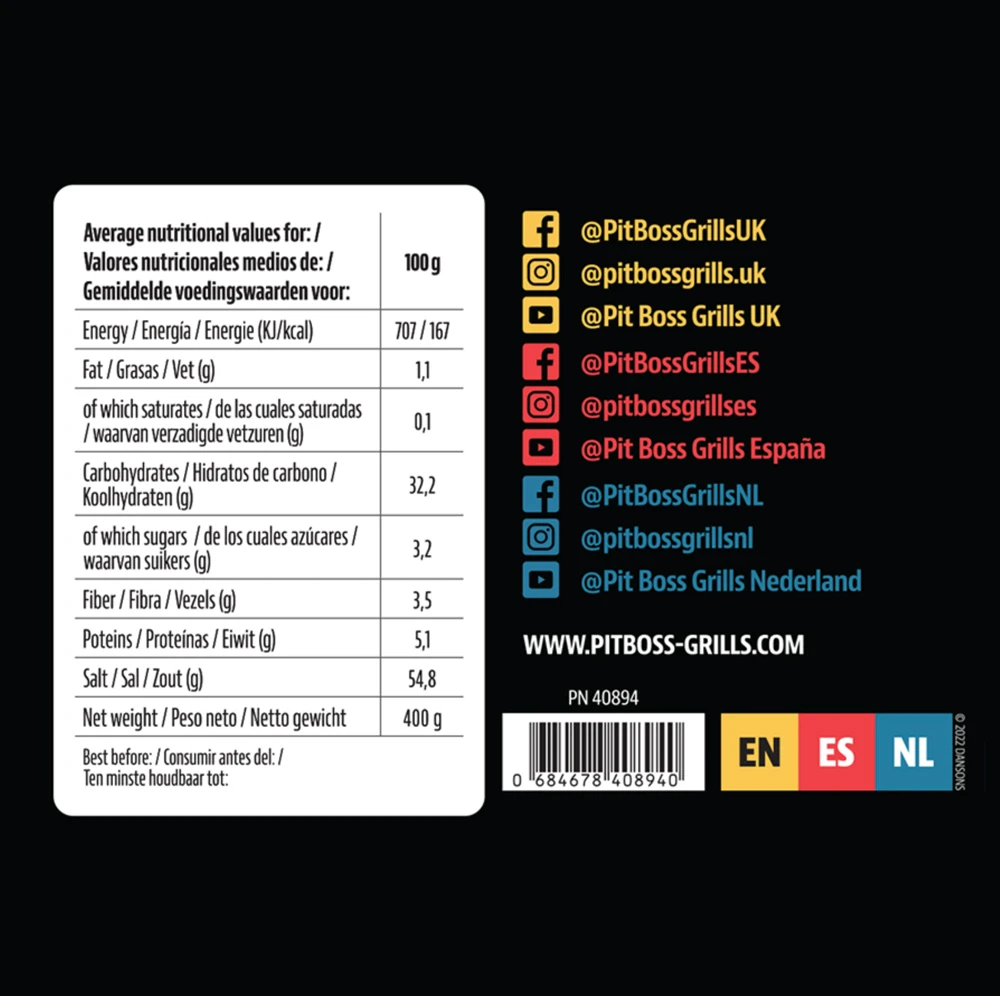 | Average nutritional values for: / Valores nutricionales medios de: / Gemiddelde voedingswaarden voor: | 100 g |
|---|---|
| Energy / Energía / Energie (KJ/kcal) | 707 / 167 |
| Fat / Grasas / Vet (g) | 1,1 |
| of which saturates / de las cuales saturadas / waarvan verzadigde vetzuren (g) | 0,1 |
| Carbohydrates / Hidratos de carbono / Koolhydraten (g) | 32,2 |
| of which sugars / de los cuales azúcares / waarvan suikers (g) | 3,2 |
| Fiber / Fibra / Vezels (g) | 3,5 |
| Poteins / Proteínas / Eiwit (g) | 5,1 |
| Salt / Sal / Zout (g) | 54,8 |
| Net weight / Peso neto / Netto gewicht | 400 g |

Best before: / Consumir antes del: / Ten minste houdbaar tot:

@PitBossGrillsUK
@pitbossgrills.uk
@Pit Boss Grills UK
@PitBossGrillsES
@pitbossgrillses
@Pit Boss Grills España
@PitBossGrillsNL
@pitbossgrillsnl
@Pit Boss Grills Nederland

WWW.PITBOSS-GRILLS.COM

PN 40894

0 684678 408940

EN ES NL

© 2022 DANSONS